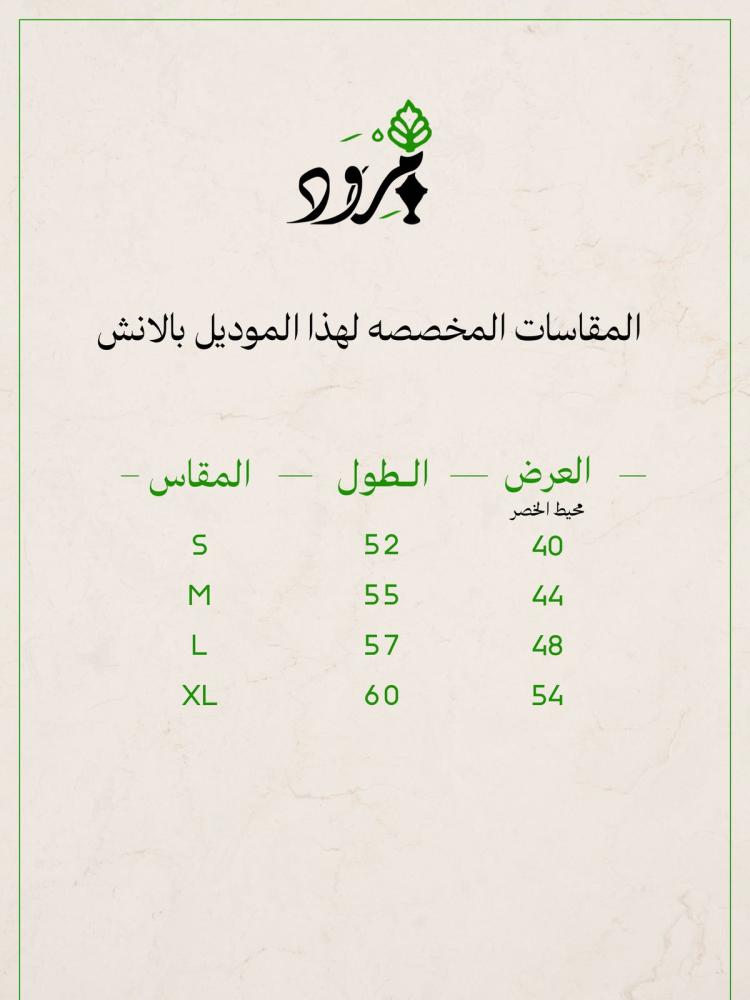 برود

المقاسات المخصصه لهذا الموديل بالانش

| العرض محيط الخصر | الطول | المقاس |
|---|---|---|
| 40 | 52 | S |
| 44 | 55 | M |
| 48 | 57 | L |
| 54 | 60 | XL |